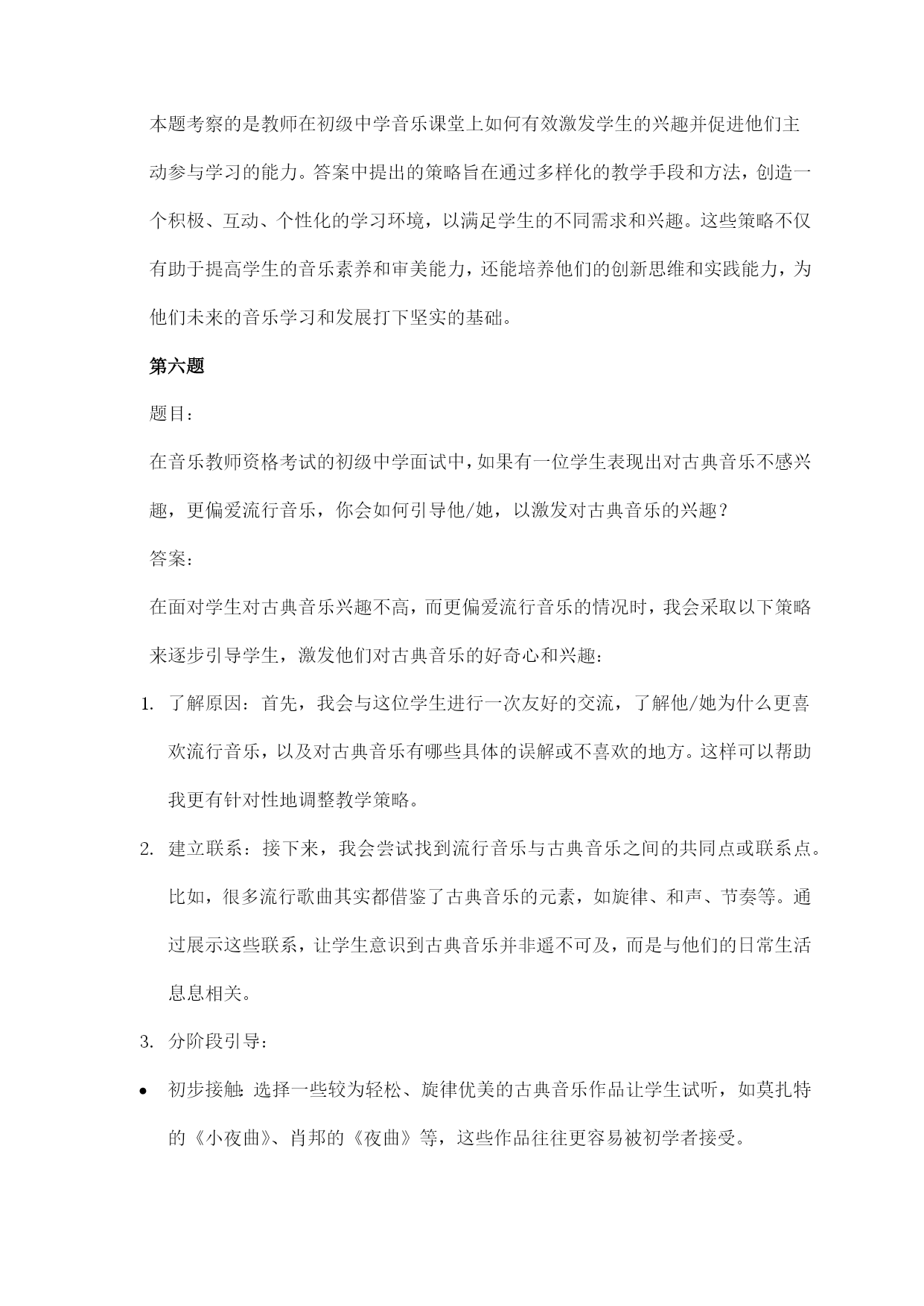 本题考察的是教师在初级中学音乐课堂上如何有效激发学生的兴趣并促进他们主动参与学习的能力。答案中提出的策略旨在通过多样化的教学手段和方法，创造一个积极、互动、个性化的学习环境，以满足学生的不同需求和兴趣。这些策略不仅有助于提高学生的音乐素养和审美能力，还能培养他们的创新思维和实践能力，为他们未来的音乐学习和发展打下坚实的基础。

第六题

题目：

在音乐教师资格考试的初级中学面试中，如果有一位学生表现出对古典音乐不感兴趣，更偏爱流行音乐，你会如何引导他/她，以激发对古典音乐的兴趣？

答案：

在面对学生对古典音乐兴趣不高，而更偏爱流行音乐的情况时，我会采取以下策略来逐步引导学生，激发他们对古典音乐的好奇心和兴趣：

1. 了解原因：首先，我会与这位学生进行一次友好的交流，了解他/她为什么更喜欢流行音乐，以及对古典音乐有哪些具体的误解或不喜欢的地方。这样可以帮助我更有针对性地调整教学策略。

2. 建立联系：接下来，我会尝试找到流行音乐与古典音乐之间的共同点或联系点。比如，很多流行歌曲其实都借鉴了古典音乐的元素，如旋律、和声、节奏等。通过展示这些联系，让学生意识到古典音乐并非遥不可及，而是与他们的日常生活息息相关。

3. 分阶段引导：

• 初步接触：选择一些较为轻松、旋律优美的古典音乐作品让学生试听，如莫扎特的《小夜曲》、肖邦的《夜曲》等，这些作品往往更容易被初学者接受。